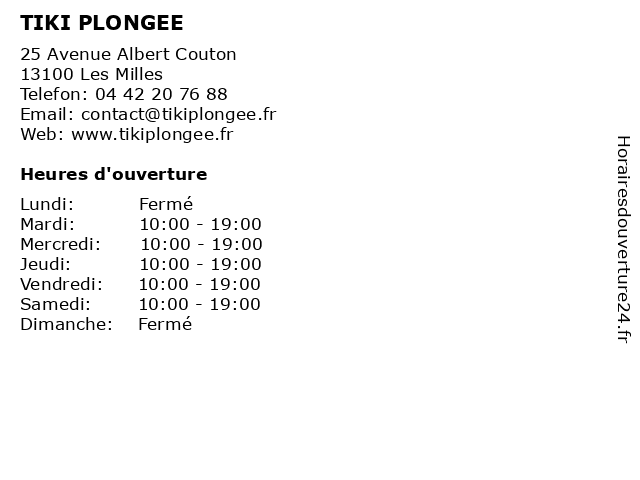 TIKI PLONGEE

25 Avenue Albert Couton
13100 Les Milles
Telefon: 04 42 20 76 88
Email: contact@tikiplongee.fr
Web: www.tikiplongee.fr

Heures d'ouverture

| Lundi: | Fermé |
|---|---|
| Mardi: | 10:00 - 19:00 |
| Mercredi: | 10:00 - 19:00 |
| Jeudi: | 10:00 - 19:00 |
| Vendredi: | 10:00 - 19:00 |
| Samedi: | 10:00 - 19:00 |
| Dimanche: | Fermé |

Horairesdouverture24.fr